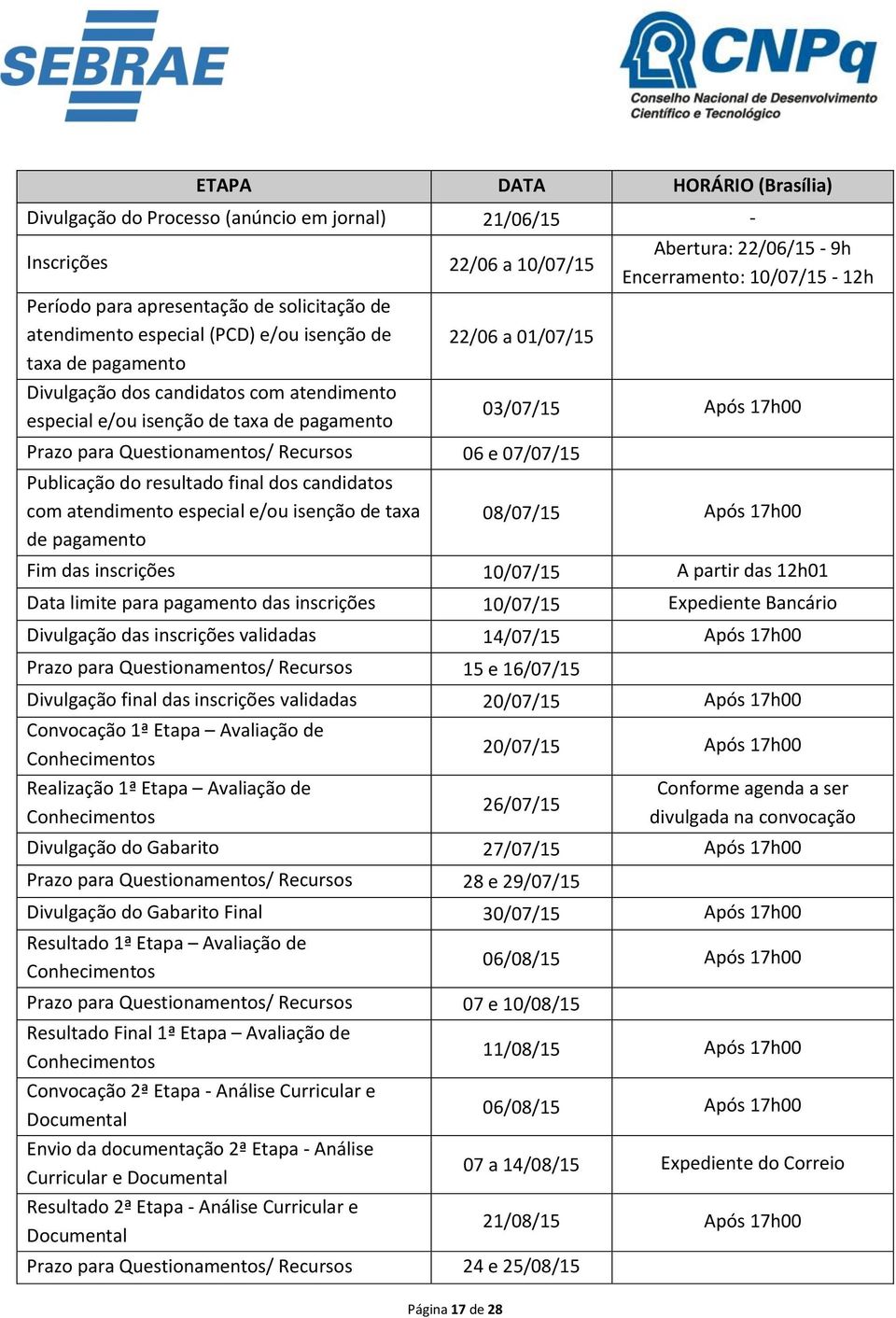 SEBRAE

CNPq
Conselho Nacional de Desenvolvimento Científico e Tecnológico

| ETAPA | DATA | HORÁRIO (Brasília) |
|---|---|---|
| Divulgação do Processo (anúncio em jornal) | 21/06/15 | - |
| Inscrições | 22/06 a 10/07/15 | Abertura: 22/06/15 - 9h Encerramento: 10/07/15 - 12h |
| Período para apresentação de solicitação de atendimento especial (PCD) e/ou isenção de taxa de pagamento | 22/06 a 01/07/15 | |
| Divulgação dos candidatos com atendimento especial e/ou isenção de taxa de pagamento | 03/07/15 | Após 17h00 |
| Prazo para Questionamentos/ Recursos | 06 e 07/07/15 | |
| Publicação do resultado final dos candidatos com atendimento especial e/ou isenção de taxa de pagamento | 08/07/15 | Após 17h00 |
| Fim das inscrições | 10/07/15 | A partir das 12h01 |
| Data limite para pagamento das inscrições | 10/07/15 | Expediente Bancário |
| Divulgação das inscrições validadas | 14/07/15 | Após 17h00 |
| Prazo para Questionamentos/ Recursos | 15 e 16/07/15 | |
| Divulgação final das inscrições validadas | 20/07/15 | Após 17h00 |
| Convocação 1ª Etapa – Avaliação de Conhecimentos | 20/07/15 | Após 17h00 |
| Realização 1ª Etapa – Avaliação de Conhecimentos | 26/07/15 | Conforme agenda a ser divulgada na convocação |
| Divulgação do Gabarito | 27/07/15 | Após 17h00 |
| Prazo para Questionamentos/ Recursos | 28 e 29/07/15 | |
| Divulgação do Gabarito Final | 30/07/15 | Após 17h00 |
| Resultado 1ª Etapa – Avaliação de Conhecimentos | 06/08/15 | Após 17h00 |
| Prazo para Questionamentos/ Recursos | 07 e 10/08/15 | |
| Resultado Final 1ª Etapa – Avaliação de Conhecimentos | 11/08/15 | Após 17h00 |
| Convocação 2ª Etapa - Análise Curricular e Documental | 06/08/15 | Após 17h00 |
| Envio da documentação 2ª Etapa - Análise Curricular e Documental | 07 a 14/08/15 | Expediente do Correio |
| Resultado 2ª Etapa - Análise Curricular e Documental | 21/08/15 | Após 17h00 |
| Prazo para Questionamentos/ Recursos | 24 e 25/08/15 | |

Página 17 de 28